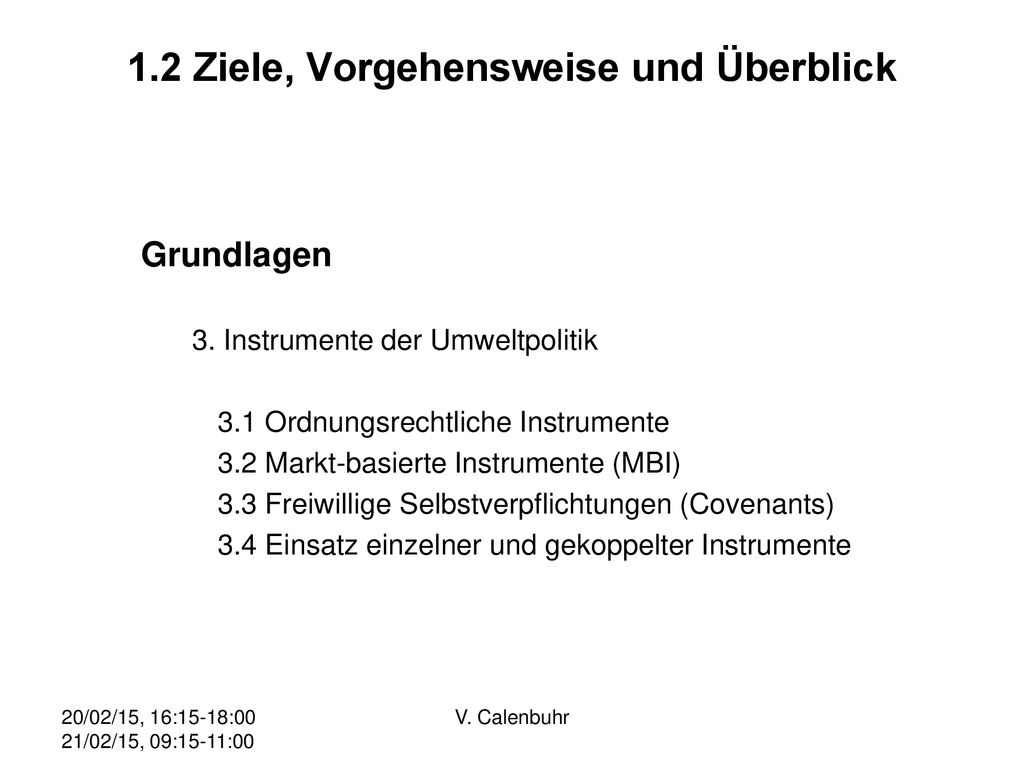 1.2 Ziele, Vorgehensweise und Überblick

Grundlagen

3. Instrumente der Umweltpolitik

3.1 Ordnungsrechtliche Instrumente
3.2 Markt-basierte Instrumente (MBI)
3.3 Freiwillige Selbstverpflichtungen (Covenants)
3.4 Einsatz einzelner und gekoppelter Instrumente

20/02/15, 16:15-18:00
21/02/15, 09:15-11:00

V. Calenbuhr